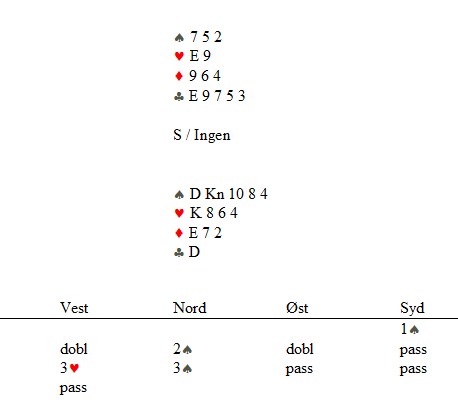 ♠ 7 5 2
♥ E 9
♦ 9 6 4
♣ E 9 7 5 3

S / Ingen

♠ D Kn 10 8 4
♥ K 8 6 4
♦ E 7 2
♣ D

| Vest | Nord | Øst | Syd |
|---|---|---|---|
| | | | 1♠ |
| dobl | 2♠ | dobl | pass |
| 3♥ | 3♠ | pass | pass |
| pass | | | |